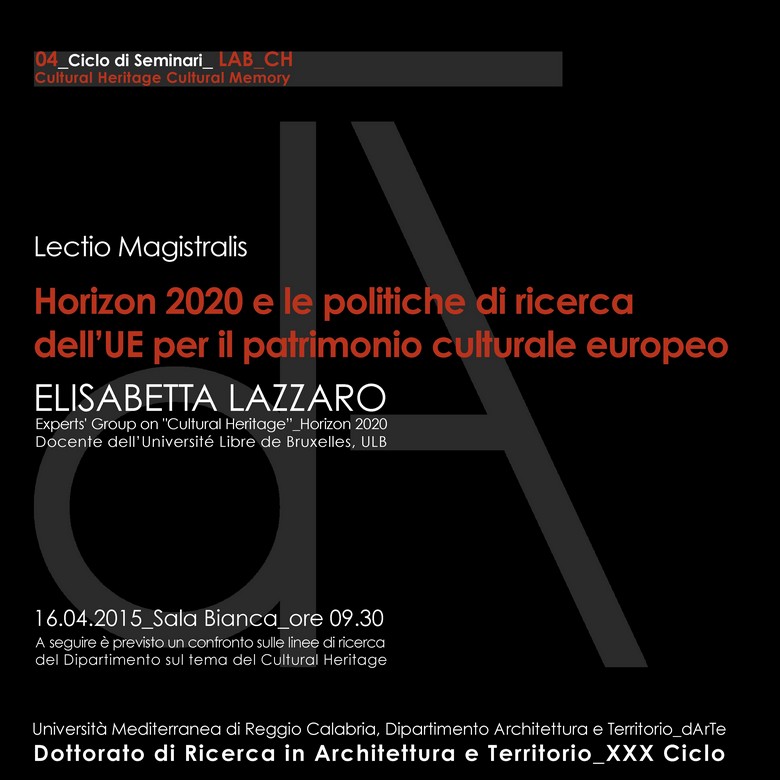 04_Ciclo di Seminari_ LAB_CH
Cultural Heritage Cultural Memory

Lectio Magistralis

Horizon 2020 e le politiche di ricerca dell'UE per il patrimonio culturale europeo

ELISABETTA LAZZARO
Experts' Group on "Cultural Heritage"_Horizon 2020
Docente dell'Université Libre de Bruxelles, ULB

16.04.2015_Sala Bianca_ore 09.30
A seguire è previsto un confronto sulle linee di ricerca del Dipartimento sul tema del Cultural Heritage

Università Mediterranea di Reggio Calabria, Dipartimento Architettura e Territorio_dArTe
Dottorato di Ricerca in Architettura e Territorio_XXX Ciclo